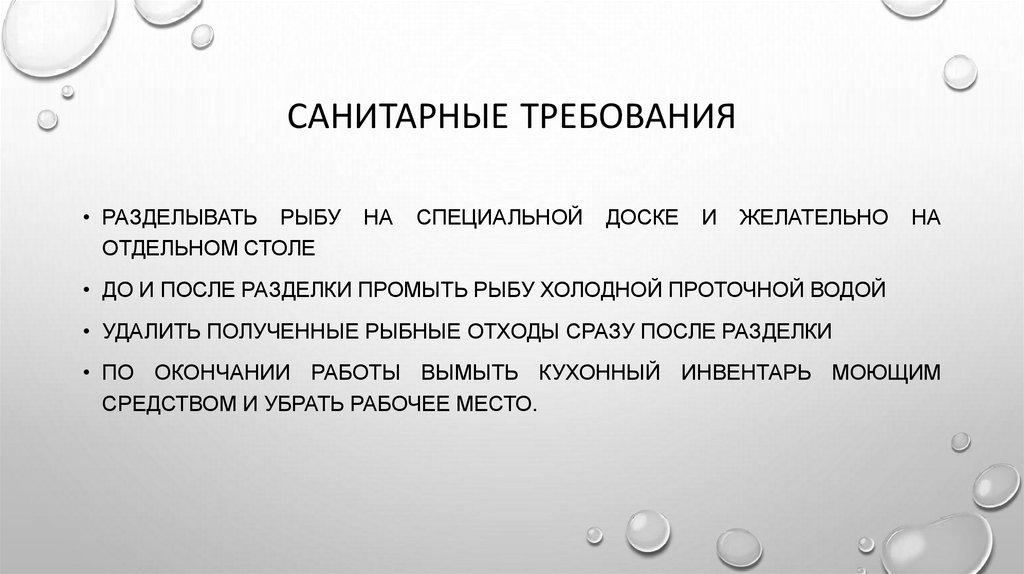 САНИТАРНЫЕ ТРЕБОВАНИЯ

• РАЗДЕЛЫВАТЬ РЫБУ НА СПЕЦИАЛЬНОЙ ДОСКЕ И ЖЕЛАТЕЛЬНО НА ОТДЕЛЬНОМ СТОЛЕ

• ДО И ПОСЛЕ РАЗДЕЛКИ ПРОМЫТЬ РЫБУ ХОЛОДНОЙ ПРОТОЧНОЙ ВОДОЙ

• УДАЛИТЬ ПОЛУЧЕННЫЕ РЫБНЫЕ ОТХОДЫ СРАЗУ ПОСЛЕ РАЗДЕЛКИ

• ПО ОКОНЧАНИИ РАБОТЫ ВЫМЫТЬ КУХОННЫЙ ИНВЕНТАРЬ МОЮЩИМ СРЕДСТВОМ И УБРАТЬ РАБОЧЕЕ МЕСТО.